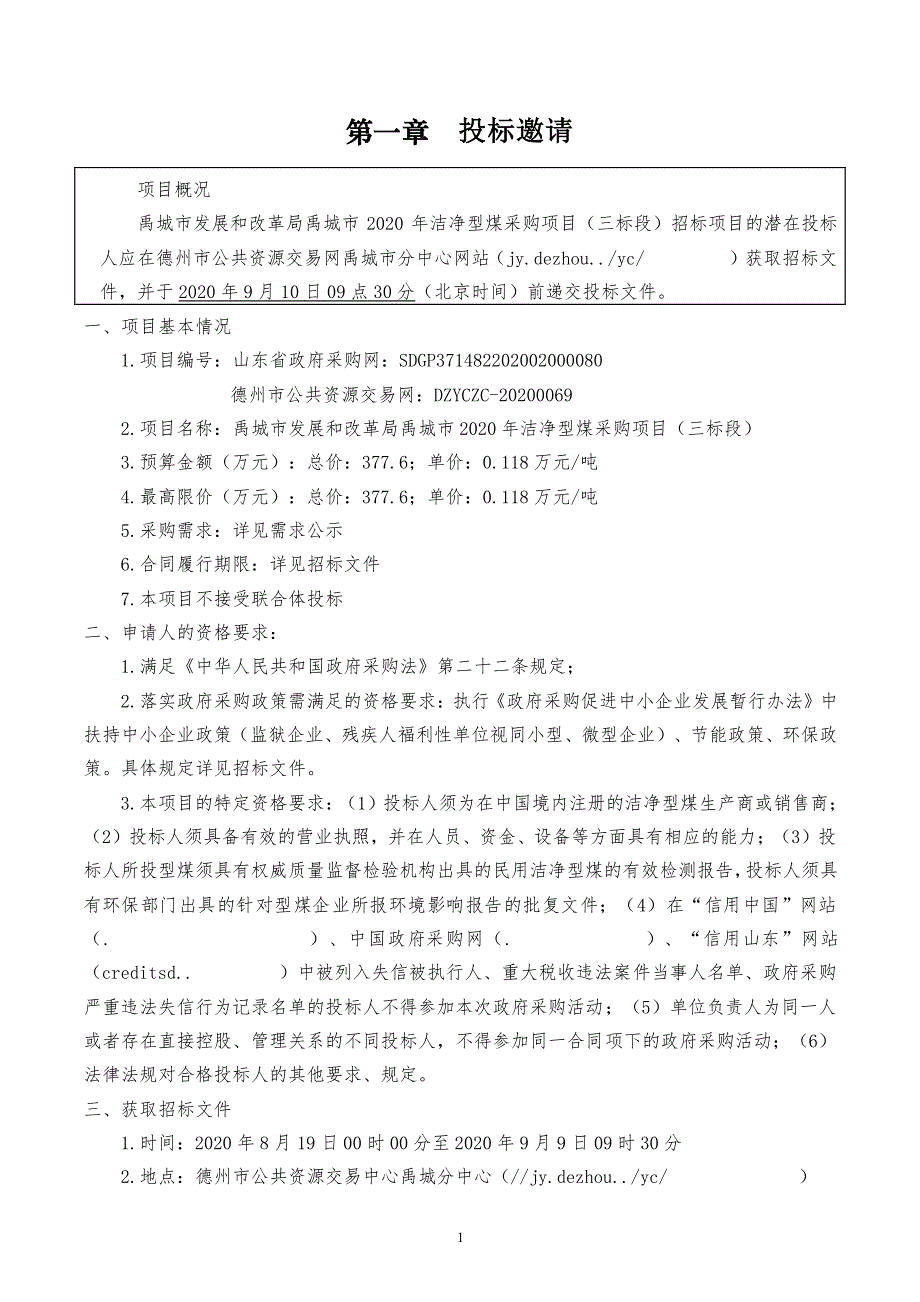 第一章　投标邀请

项目概况

禹城市发展和改革局禹城市 2020 年洁净型煤采购项目（三标段）招标项目的潜在投标人应在德州市公共资源交易网禹城市分中心网站（jy.dezhou../yc/　　　）获取招标文件，并于 2020 年 9 月 10 日 09 点 30 分（北京时间）前递交投标文件。

一、项目基本情况

1.项目编号：山东省政府采购网：SDGP371482202002000080

德州市公共资源交易网：DZYCZC-20200069

2.项目名称：禹城市发展和改革局禹城市 2020 年洁净型煤采购项目（三标段）

3.预算金额（万元）：总价：377.6；单价：0.118 万元/吨

4.最高限价（万元）：总价：377.6；单价：0.118 万元/吨

5.采购需求：详见需求公示

6.合同履行期限：详见招标文件

7.本项目不接受联合体投标

二、申请人的资格要求：

1.满足《中华人民共和国政府采购法》第二十二条规定；

2.落实政府采购政策需满足的资格要求：执行《政府采购促进中小企业发展暂行办法》中扶持中小企业政策（监狱企业、残疾人福利性单位视同小型、微型企业）、节能政策、环保政策。具体规定详见招标文件。

3.本项目的特定资格要求：（1）投标人须为在中国境内注册的洁净型煤生产商或销售商；（2）投标人须具备有效的营业执照，并在人员、资金、设备等方面具有相应的能力；（3）投标人所投型煤须具有权威质量监督检验机构出具的民用洁净型煤的有效检测报告，投标人须具有环保部门出具的针对型煤企业所报环境影响报告的批复文件；（4）在“信用中国”网站（.　　　　）、中国政府采购网（.　　　　）、“信用山东”网站（creditsd..　　　）中被列入失信被执行人、重大税收违法案件当事人名单、政府采购严重违法失信行为记录名单的投标人不得参加本次政府采购活动；（5）单位负责人为同一人或者存在直接控股、管理关系的不同投标人，不得参加同一合同项下的政府采购活动；（6）法律法规对合格投标人的其他要求、规定。

三、获取招标文件

1.时间：2020 年 8 月 19 日 00 时 00 分至 2020 年 9 月 9 日 09 时 30 分

2.地点：德州市公共资源交易中心禹城分中心（//jy.dezhou../yc/　　　）

1